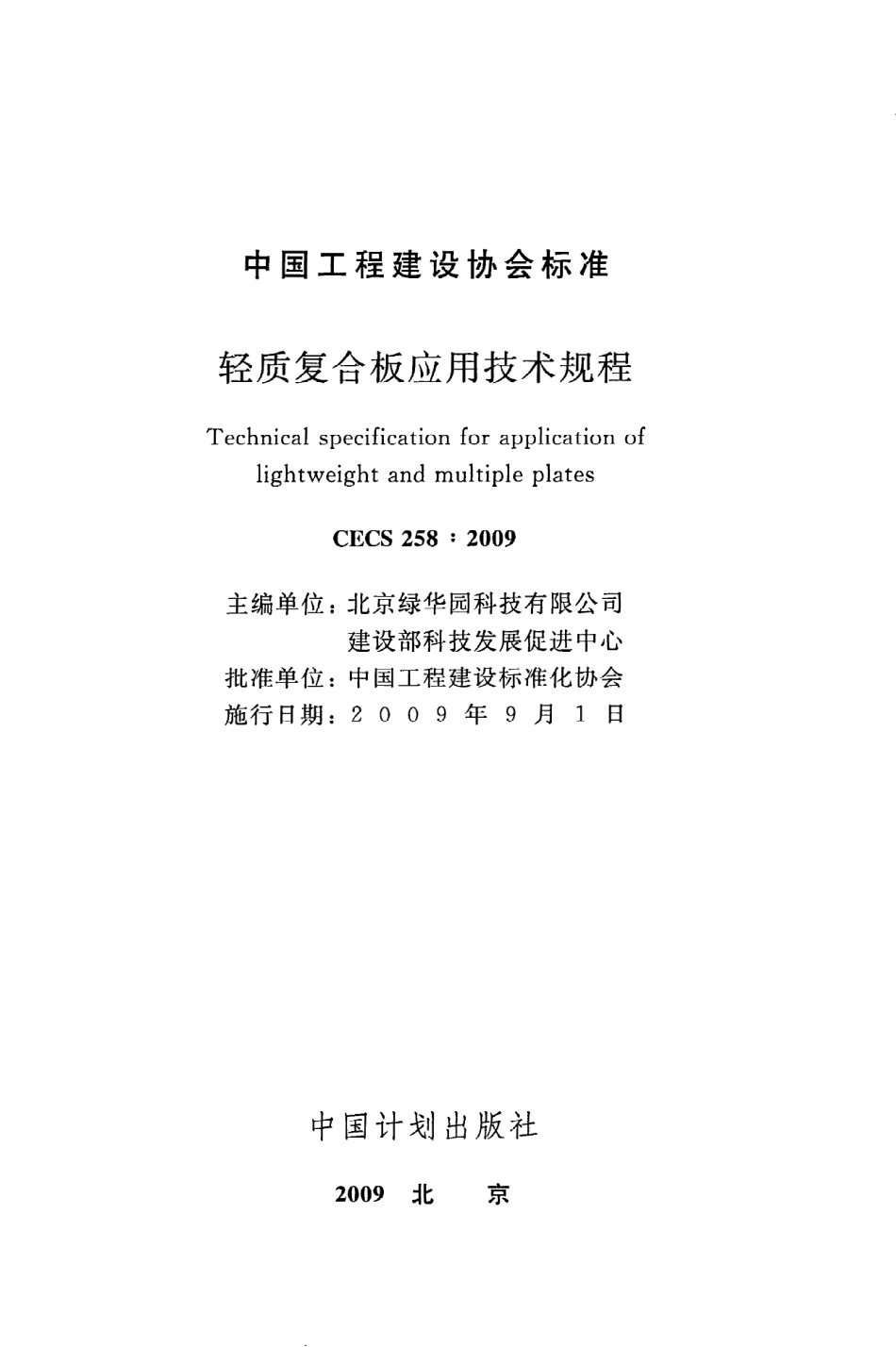 中国工程建设协会标准

轻质复合板应用技术规程

Technical specification for application of lightweight and multiple plates

CECS 258：2009

主编单位：北京绿华园科技有限公司
建设部科技发展促进中心
批准单位：中国工程建设标准化协会
施行日期：2009年9月1日

中国计划出版社

2009 北 京